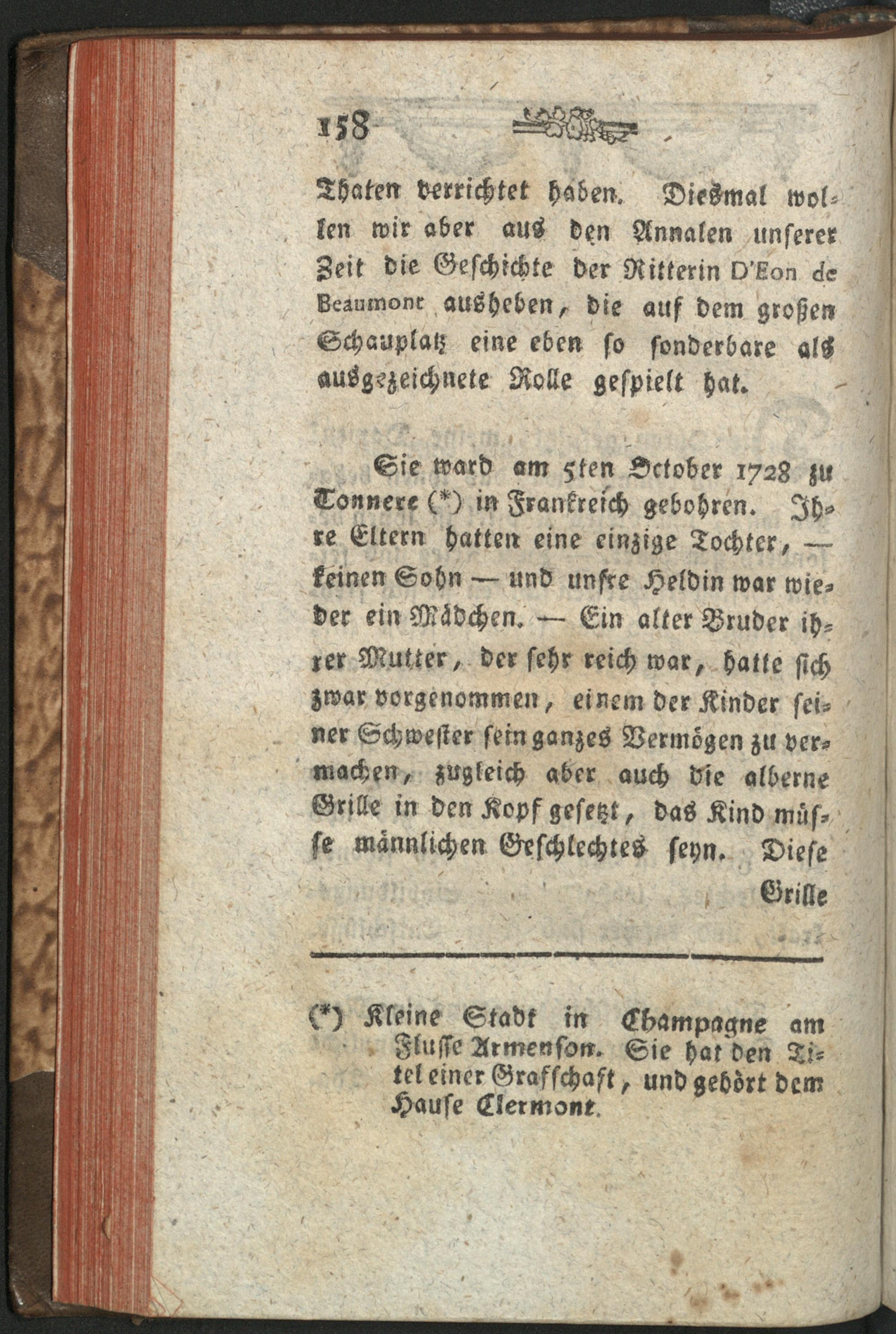 158

Thaten verrichtet haben. Diesmal wollen wir aber aus den Annalen unserer Zeit die Geschichte der Ritterin D'Eon de Beaumont ausheben, die auf dem großen Schauplatz eine eben so sonderbare als ausgezeichnete Rolle gespielt hat.

Sie ward am 5ten October 1728 zu Tonnere (*) in Frankreich gebohren. Ihre Eltern hatten eine einzige Tochter, — keinen Sohn — und unsre Heldin war wieder ein Mädchen. — Ein alter Bruder ihrer Mutter, der sehr reich war, hatte sich zwar vorgenommen, einem der Kinder seiner Schwester sein ganzes Vermögen zu vermachen, zugleich aber auch die alberne Grille in den Kopf gesetzt, das Kind müsse männlichen Geschlechtes seyn. Diese Grille

(*) Kleine Stadt in Champagne am Flusse Armenson. Sie hat den Titel einer Grafschaft, und gehört dem Hause Clermont.